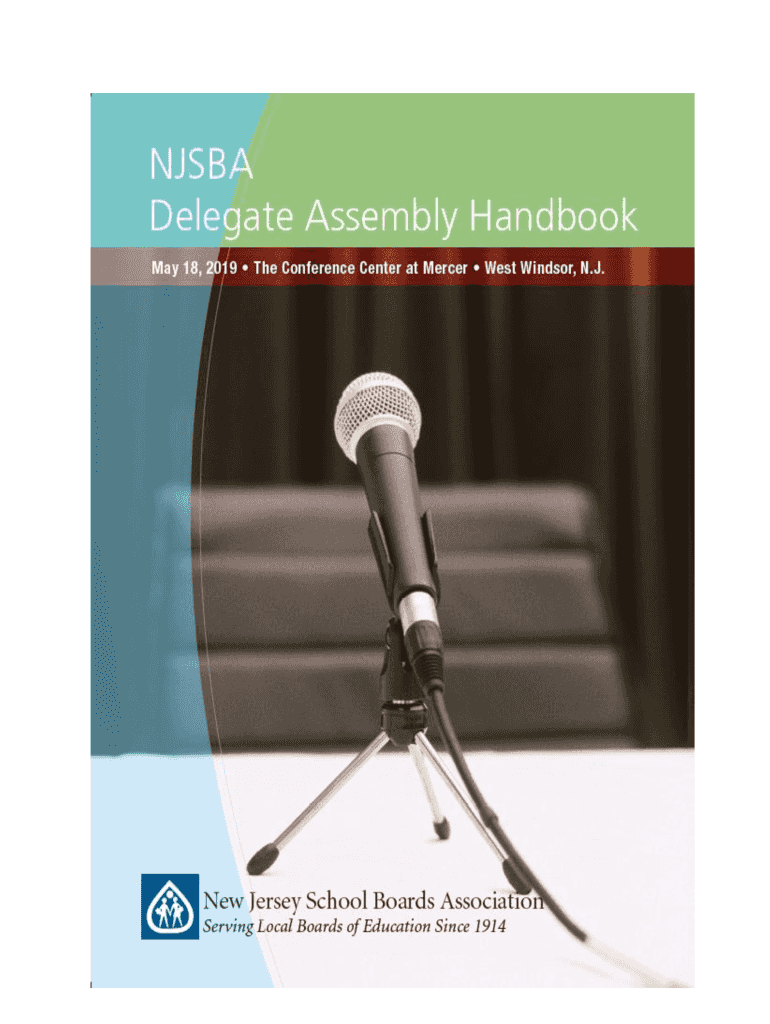 NJSBA
Delegate Assembly Handbook

May 18, 2019 • The Conference Center at Mercer • West Windsor, N.J.

New Jersey School Boards Association
Serving Local Boards of Education Since 1914